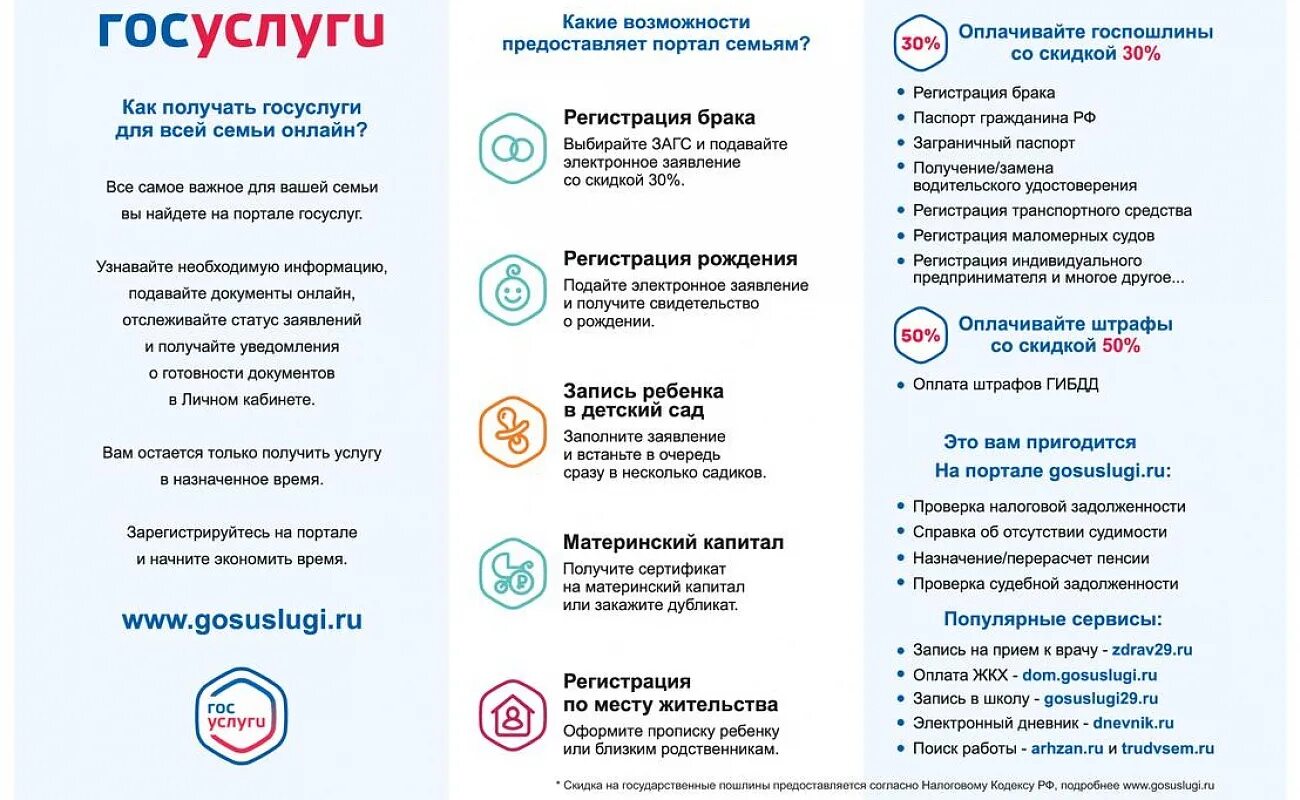 госуслуги

Как получать госуслуги для всей семьи онлайн?

Все самое важное для вашей семьи вы найдете на портале госуслуг.

Узнавайте необходимую информацию, подавайте документы онлайн, отслеживайте статус заявлений и получайте уведомления о готовности документов в Личном кабинете.

Вам остается только получить услугу в назначенное время.

Зарегистрируйтесь на портале и начните экономить время.

www.gosuslugi.ru

гос услуги

Какие возможности предоставляет портал семьям?

Регистрация брака
Выбирайте ЗАГС и подавайте электронное заявление со скидкой 30%.

Регистрация рождения
Подайте электронное заявление и получите свидетельство о рождении.

Запись ребенка в детский сад
Заполните заявление и встаньте в очередь сразу в несколько садиков.

Материнский капитал
Получите сертификат на материнский капитал или закажите дубликат.

Регистрация по месту жительства
Оформите прописку ребенку или близким родственникам.

30% Оплачивайте госпошлины со скидкой 30%

• Регистрация брака
• Паспорт гражданина РФ
• Заграничный паспорт
• Получение/замена водительского удостоверения
• Регистрация транспортного средства
• Регистрация маломерных судов
• Регистрация индивидуального предпринимателя и многое другое...

50% Оплачивайте штрафы со скидкой 50%

• Оплата штрафов ГИБДД

Это вам пригодится
На портале gosuslugi.ru:

• Проверка налоговой задолженности
• Справка об отсутствии судимости
• Назначение/перерасчет пенсии
• Проверка судебной задолженности

Популярные сервисы:

• Запись на прием к врачу - zdrav29.ru
• Оплата ЖКХ - dom.gosuslugi.ru
• Запись в школу - gosuslugi29.ru
• Электронный дневник - dnevnik.ru
• Поиск работы - arhzan.ru и trudvsem.ru

* Скидка на государственные пошлины предоставляется согласно Налоговому Кодексу РФ, подробнее www.gosuslugi.ru